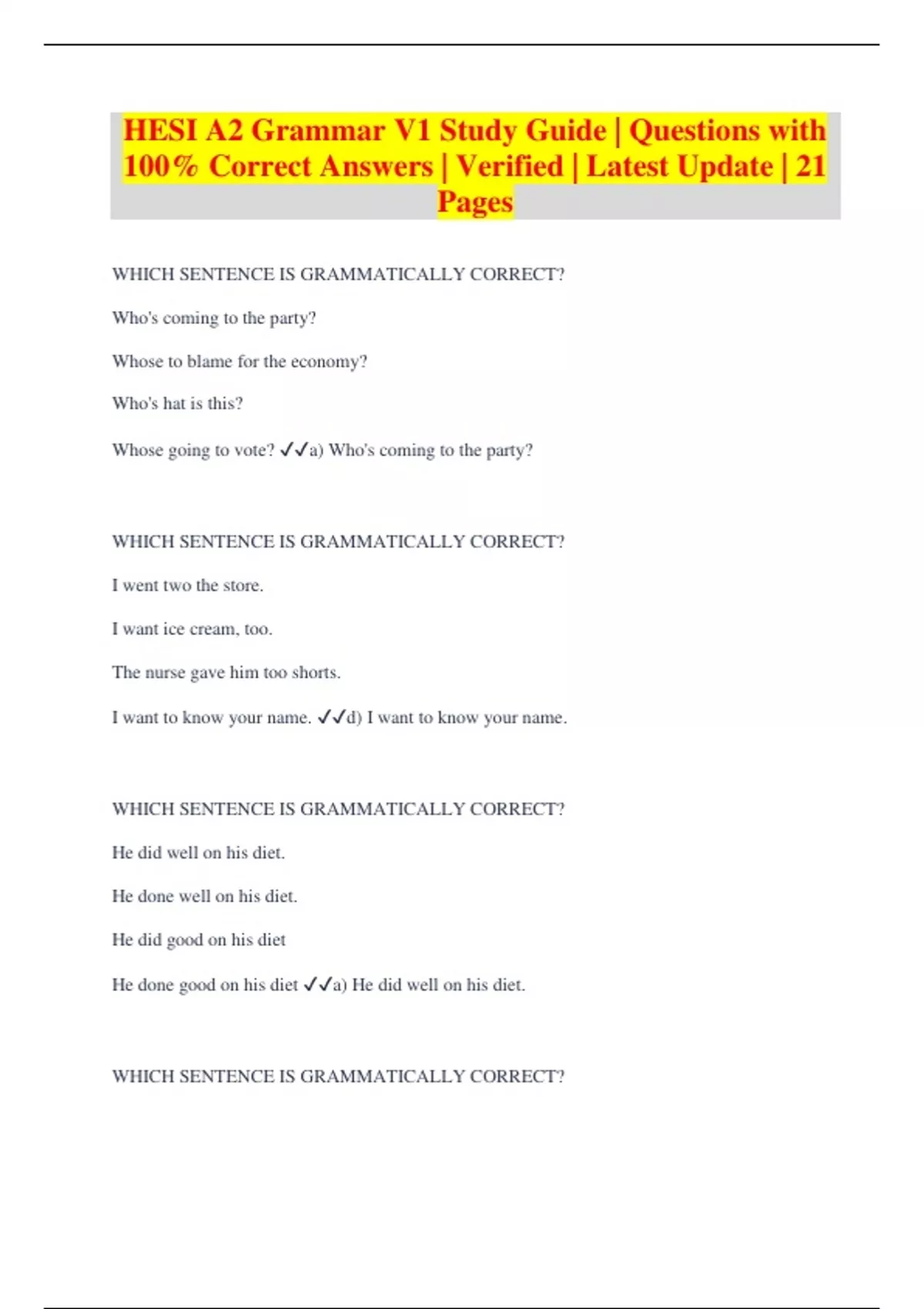 HESI A2 Grammar V1 Study Guide | Questions with 100% Correct Answers | Verified | Latest Update | 21 Pages

WHICH SENTENCE IS GRAMMATICALLY CORRECT?

Who's coming to the party?

Whose to blame for the economy?

Who's hat is this?

Whose going to vote? ✓✓a) Who's coming to the party?

WHICH SENTENCE IS GRAMMATICALLY CORRECT?

I went two the store.

I want ice cream, too.

The nurse gave him too shorts.

I want to know your name. ✓✓d) I want to know your name.

WHICH SENTENCE IS GRAMMATICALLY CORRECT?

He did well on his diet.

He done well on his diet.

He did good on his diet

He done good on his diet ✓✓a) He did well on his diet.

WHICH SENTENCE IS GRAMMATICALLY CORRECT?